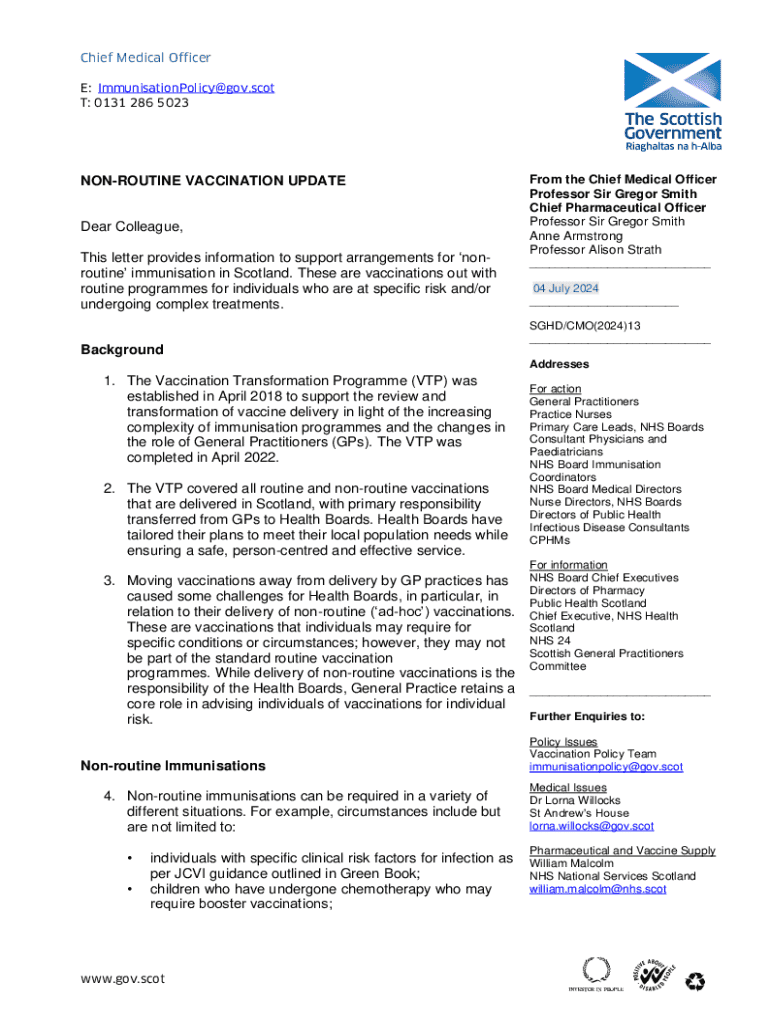 Chief Medical Officer

E: ImmunisationPolicy@gov.scot
T: 0131 286 5023

The Scottish Government
Riaghaltas na h-Alba

NON-ROUTINE VACCINATION UPDATE

Dear Colleague,

This letter provides information to support arrangements for 'non-routine' immunisation in Scotland. These are vaccinations out with routine programmes for individuals who are at specific risk and/or undergoing complex treatments.

Background

1. The Vaccination Transformation Programme (VTP) was established in April 2018 to support the review and transformation of vaccine delivery in light of the increasing complexity of immunisation programmes and the changes in the role of General Practitioners (GPs). The VTP was completed in April 2022.

2. The VTP covered all routine and non-routine vaccinations that are delivered in Scotland, with primary responsibility transferred from GPs to Health Boards. Health Boards have tailored their plans to meet their local population needs while ensuring a safe, person-centred and effective service.

3. Moving vaccinations away from delivery by GP practices has caused some challenges for Health Boards, in particular, in relation to their delivery of non-routine ('ad-hoc') vaccinations. These are vaccinations that individuals may require for specific conditions or circumstances; however, they may not be part of the standard routine vaccination programmes. While delivery of non-routine vaccinations is the responsibility of the Health Boards, General Practice retains a core role in advising individuals of vaccinations for individual risk.

Non-routine Immunisations

4. Non-routine immunisations can be required in a variety of different situations. For example, circumstances include but are not limited to:

• individuals with specific clinical risk factors for infection as per JCVI guidance outlined in Green Book;
• children who have undergone chemotherapy who may require booster vaccinations;

From the Chief Medical Officer
Professor Sir Gregor Smith
Chief Pharmaceutical Officer
Professor Sir Gregor Smith
Anne Armstrong
Professor Alison Strath

04 July 2024

SGHD/CMO(2024)13

Addresses

For action
General Practitioners
Practice Nurses
Primary Care Leads, NHS Boards
Consultant Physicians and Paediatricians
NHS Board Immunisation Coordinators
NHS Board Medical Directors
Nurse Directors, NHS Boards
Directors of Public Health
Infectious Disease Consultants
CPHMs

For information
NHS Board Chief Executives
Directors of Pharmacy
Public Health Scotland
Chief Executive, NHS Health Scotland
NHS 24
Scottish General Practitioners Committee

Further Enquiries to:

Policy Issues
Vaccination Policy Team
immunisationpolicy@gov.scot

Medical Issues
Dr Lorna Willocks
St Andrew's House
lorna.willocks@gov.scot

Pharmaceutical and Vaccine Supply
William Malcolm
NHS National Services Scotland
william.malcolm@nhs.scot

www.gov.scot

INVESTOR IN PEOPLE
POSITIVE ABOUT DISABLED PEOPLE